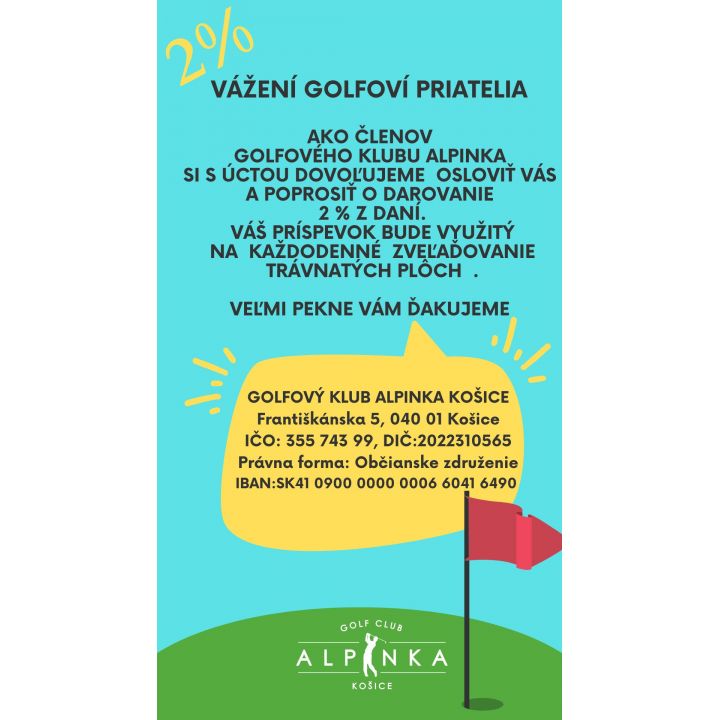 2%

VÁŽENÍ GOLFOVÍ PRIATELIA

AKO ČLENOV
GOLFOVÉHO KLUBU ALPINKA
SI S ÚCTOU DOVOĽUJEME OSLOVIŤ VÁS
A POPROSIŤ O DAROVANIE
2 % Z DANÍ.
VÁŠ PRÍSPEVOK BUDE VYUŽITÝ
NA KAŽDODENNÉ ZVEĽAĎOVANIE
TRÁVNATÝCH PLÔCH .

VEĽMI PEKNE VÁM ĎAKUJEME

GOLFOVÝ KLUB ALPINKA KOŠICE
Františkánska 5, 040 01 Košice
IČO: 355 743 99, DIČ:2022310565
Právna forma: Občianske združenie
IBAN:SK41 0900 0000 0006 6041 6490

GOLF CLUB
ALPINKA
KOŠICE